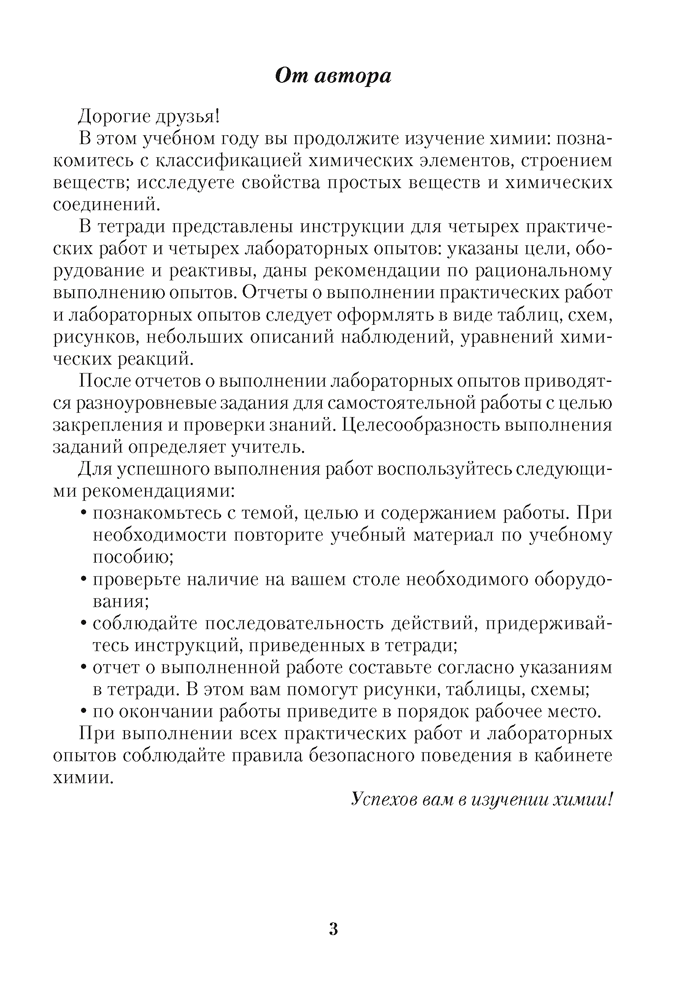 От автора

Дорогие друзья!

В этом учебном году вы продолжите изучение химии: познакомитесь с классификацией химических элементов, строением веществ; исследуете свойства простых веществ и химических соединений.

В тетради представлены инструкции для четырех практических работ и четырех лабораторных опытов: указаны цели, оборудование и реактивы, даны рекомендации по рациональному выполнению опытов. Отчеты о выполнении практических работ и лабораторных опытов следует оформлять в виде таблиц, схем, рисунков, небольших описаний наблюдений, уравнений химических реакций.

После отчетов о выполнении лабораторных опытов приводятся разноуровневые задания для самостоятельной работы с целью закрепления и проверки знаний. Целесообразность выполнения заданий определяет учитель.

Для успешного выполнения работ воспользуйтесь следующими рекомендациями:
• познакомьтесь с темой, целью и содержанием работы. При необходимости повторите учебный материал по учебному пособию;
• проверьте наличие на вашем столе необходимого оборудования;
• соблюдайте последовательность действий, придерживайтесь инструкций, приведенных в тетради;
• отчет о выполненной работе составьте согласно указаниям в тетради. В этом вам помогут рисунки, таблицы, схемы;
• по окончании работы приведите в порядок рабочее место.

При выполнении всех практических работ и лабораторных опытов соблюдайте правила безопасного поведения в кабинете химии.

Успехов вам в изучении химии!

3